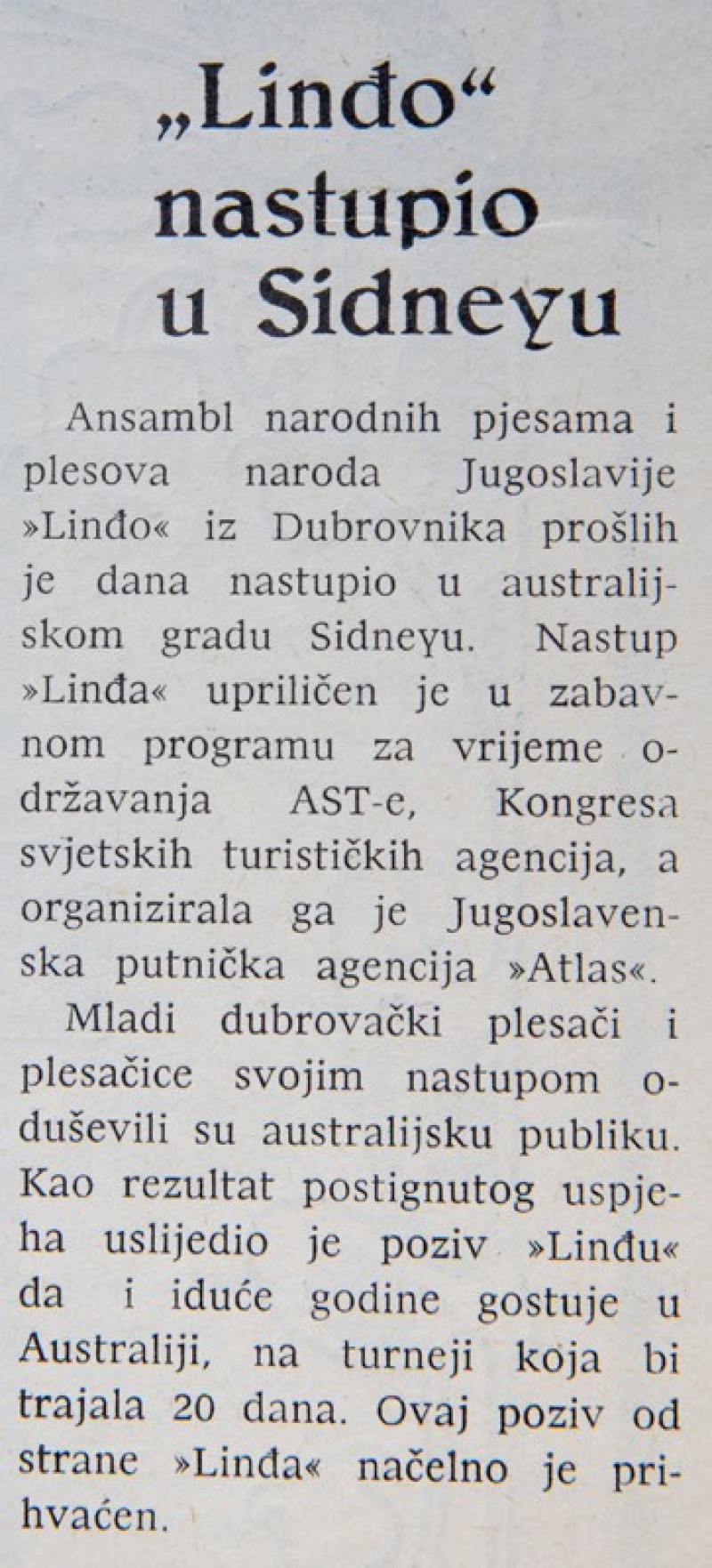 „Linđo“ nastupio u Sidneyu

Ansambl narodnih pjesama i plesova naroda Jugoslavije »Linđo« iz Dubrovnika prošlih je dana nastupio u australijskom gradu Sidneyu. Nastup »Linđa« upriličen je u zabavnom programu za vrijeme održavanja AST-e, Kongresa svjetskih turističkih agencija, a organizirala ga je Jugoslavenska putnička agencija »Atlas«.

Mladi dubrovački plesači i plesačice svojim nastupom oduševili su australijsku publiku. Kao rezultat postignutog uspjeha uslijedio je poziv »Linđu« da i iduće godine gostuje u Australiji, na turneji koja bi trajala 20 dana. Ovaj poziv od strane »Linđa« načelno je prihvaćen.